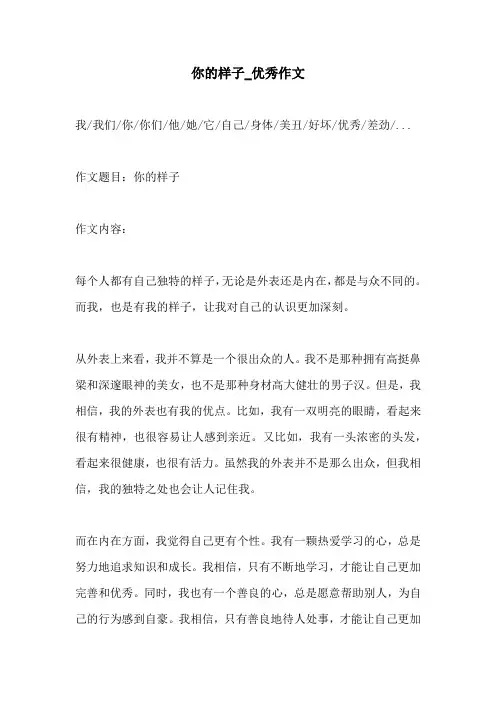 你的样子_优秀作文

我/我们/你/你们/他/她/它/自己/身体/美丑/好坏/优秀/差劲/...

作文题目：你的样子

作文内容：

每个人都有自己独特的样子，无论是外表还是内在，都是与众不同的。而我，也是有我的样子，让我对自己的认识更加深刻。

从外表上来看，我并不算是一个很出众的人。我不是那种拥有高挺鼻梁和深邃眼神的美女，也不是那种身材高大健壮的男子汉。但是，我相信，我的外表也有我的优点。比如，我有一双明亮的眼睛，看起来很有精神，也很容易让人感到亲近。又比如，我有一头浓密的头发，看起来很健康，也很有活力。虽然我的外表并不是那么出众，但我相信，我的独特之处也会让人记住我。

而在内在方面，我觉得自己更有个性。我有一颗热爱学习的心，总是努力地追求知识和成长。我相信，只有不断地学习，才能让自己更加完善和优秀。同时，我也有一个善良的心，总是愿意帮助别人，为自己的行为感到自豪。我相信，只有善良地待人处事，才能让自己更加